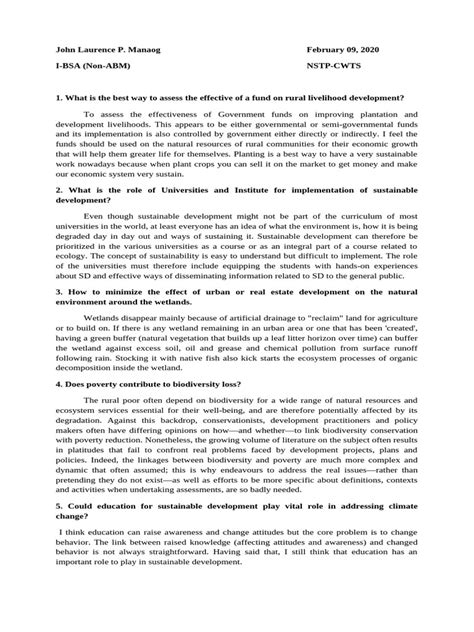 John Laurence P. Manaog

February 09, 2020

I-BSA (Non-ABM)

NSTP-CWTS

1. What is the best way to assess the effective of a fund on rural livelihood development?

To assess the effectiveness of Government funds on improving plantation and development livelihoods. This appears to be either governmental or semi-governmental funds and its implementation is also controlled by government either directly or indirectly. I feel the funds should be used on the natural resources of rural communities for their economic growth that will help them greater life for themselves. Planting is a best way to have a very sustainable work nowadays because when plant crops you can sell it on the market to get money and make our economic system very sustain.

2. What is the role of Universities and Institute for implementation of sustainable development?

Even though sustainable development might not be part of the curriculum of most universities in the world, at least everyone has an idea of what the environment is, how it is being degraded day in day out and ways of sustaining it. Sustainable development can therefore be prioritized in the various universities as a course or as an integral part of a course related to ecology. The concept of sustainability is easy to understand but difficult to implement. The role of the universities must therefore include equipping the students with hands-on experiences about SD and effective ways of disseminating information related to SD to the general public.

3. How to minimize the effect of urban or real estate development on the natural environment around the wetlands.

Wetlands disappear mainly because of artificial drainage to "reclaim" land for agriculture or to build on. If there is any wetland remaining in an urban area or one that has been 'created', having a green buffer (natural vegetation that builds up a leaf litter horizon over time) can buffer the wetland against excess soil, oil and grease and chemical pollution from surface runoff following rain. Stocking it with native fish also kick starts the ecosystem processes of organic decomposition inside the wetland.

4. Does poverty contribute to biodiversity loss?

The rural poor often depend on biodiversity for a wide range of natural resources and ecosystem services essential for their well-being, and are therefore potentially affected by its degradation. Against this backdrop, conservationists, development practitioners and policy makers often have differing opinions on how—and whether—to link biodiversity conservation with poverty reduction. Nonetheless, the growing volume of literature on the subject often results in platitudes that fail to confront real problems faced by development projects, plans and policies. Indeed, the linkages between biodiversity and poverty are much more complex and dynamic that often assumed; this is why endeavours to address the real issues—rather than pretending they do not exist—as well as efforts to be more specific about definitions, contexts and activities when undertaking assessments, are so badly needed.

5. Could education for sustainable development play vital role in addressing climate change?

I think education can raise awareness and change attitudes but the core problem is to change behavior. The link between raised knowledge (affecting attitudes and awareness) and changed behavior is not always straightforward. Having said that, I still think that education has an important role to play in sustainable development.